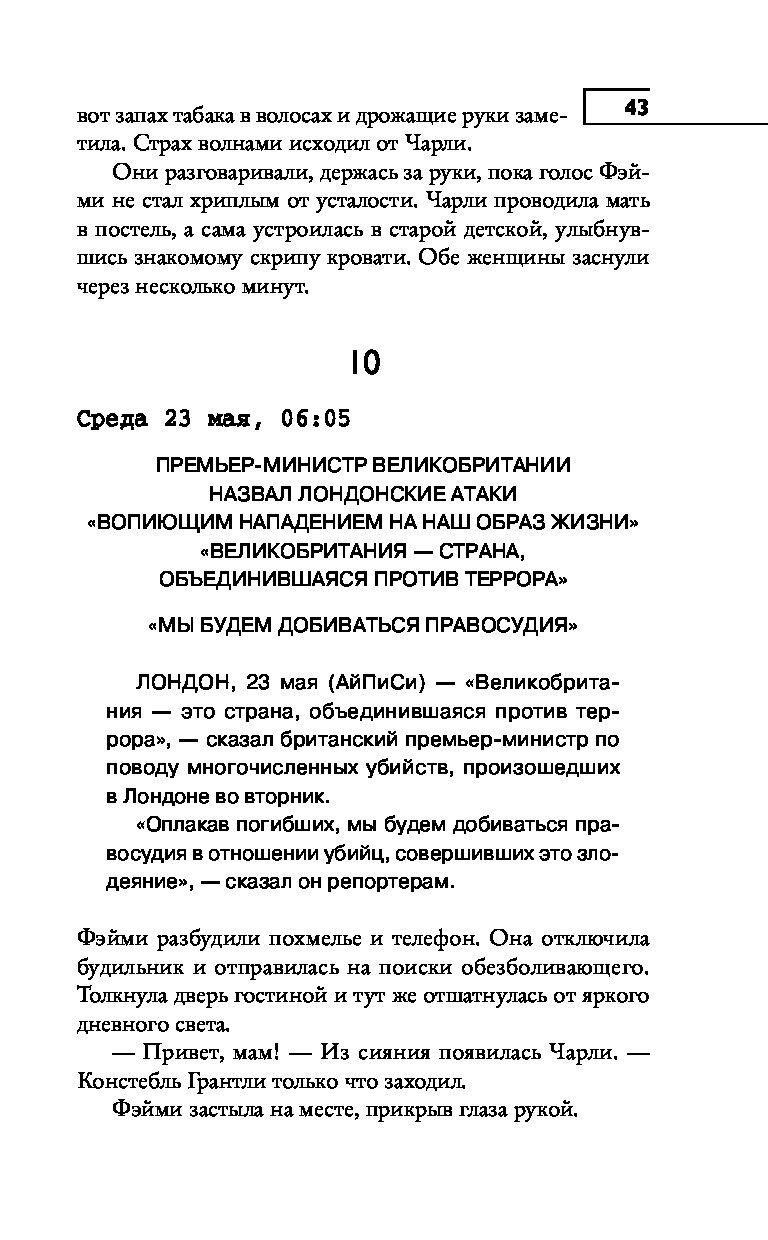 43

вот запах табака в волосах и дрожащие руки заметила. Страх волнами исходил от Чарли.

Они разговаривали, держась за руки, пока голос Фэйми не стал хриплым от усталости. Чарли проводила мать в постель, а сама устроилась в старой детской, улыбнувшись знакомому скрипу кровати. Обе женщины заснули через несколько минут.

10

Среда 23 мая, 06:05

ПРЕМЬЕР-МИНИСТР ВЕЛИКОБРИТАНИИ НАЗВАЛ ЛОНДОНСКИЕ АТАКИ «ВОПИЮЩИМ НАПАДЕНИЕМ НА НАШ ОБРАЗ ЖИЗНИ» «ВЕЛИКОБРИТАНИЯ — СТРАНА, ОБЪЕДИНИВШАЯСЯ ПРОТИВ ТЕРРОРА»

«МЫ БУДЕМ ДОБИВАТЬСЯ ПРАВОСУДИЯ»

ЛОНДОН, 23 мая (АйПиСи) — «Великобритания — это страна, объединившаяся против террора», — сказал британский премьер-министр по поводу многочисленных убийств, произошедших в Лондоне во вторник.

«Оплакав погибших, мы будем добиваться правосудия в отношении убийц, совершивших это злодеяние», — сказал он репортерам.

Фэйми разбудили похмелье и телефон. Она отключила будильник и отправилась на поиски обезболивающего. Толкнула дверь гостиной и тут же отшатнулась от яркого дневного света.

— Привет, мам! — Из сияния появилась Чарли. — Констебль Грантли только что заходил.

Фэйми застыла на месте, прикрыв глаза рукой.